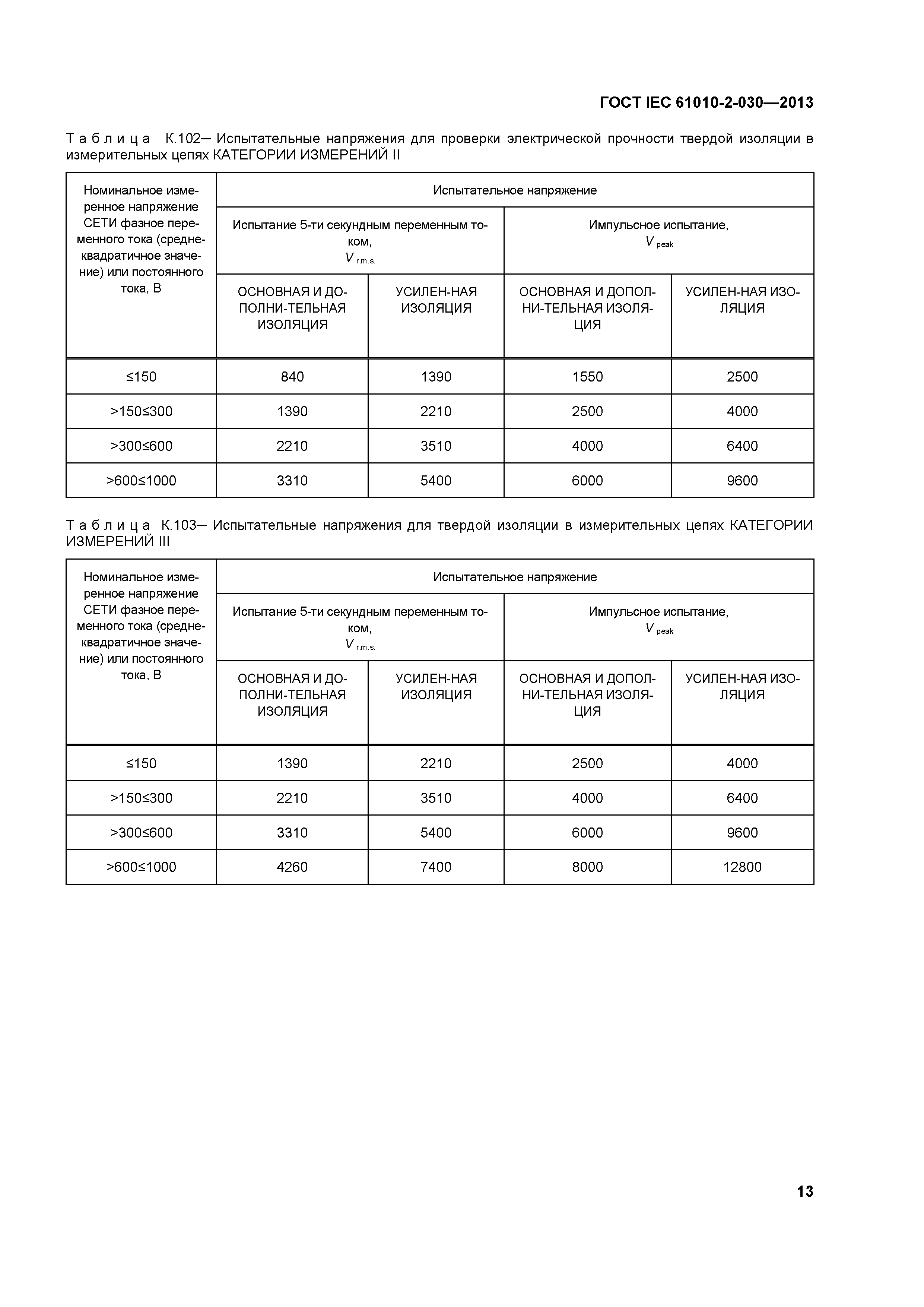 ГОСТ IEC 61010-2-030—2013

Таблица К.102— Испытательные напряжения для проверки электрической прочности твердой изоляции в измерительных цепях КАТЕГОРИИ ИЗМЕРЕНИЙ II

| Номинальное измеренное напряжение СЕТИ фазное переменного тока (среднеквадратичное значение) или постоянного тока, В | Испытательное напряжение | | | |
|---|---|---|---|---|
| | Испытание 5-ти секундным переменным током, $V_{r.m.s.}$ | | Импульсное испытание, $V_{peak}$ | |
| | ОСНОВНАЯ И ДОПОЛНИ-ТЕЛЬНАЯ ИЗОЛЯЦИЯ | УСИЛЕН-НАЯ ИЗОЛЯЦИЯ | ОСНОВНАЯ И ДОПОЛНИ-ТЕЛЬНАЯ ИЗОЛЯЦИЯ | УСИЛЕН-НАЯ ИЗОЛЯЦИЯ |
| ≤150 | 840 | 1390 | 1550 | 2500 |
| >150≤300 | 1390 | 2210 | 2500 | 4000 |
| >300≤600 | 2210 | 3510 | 4000 | 6400 |
| >600≤1000 | 3310 | 5400 | 6000 | 9600 |

Таблица К.103— Испытательные напряжения для твердой изоляции в измерительных цепях КАТЕГОРИИ ИЗМЕРЕНИЙ III

| Номинальное измеренное напряжение СЕТИ фазное переменного тока (среднеквадратичное значение) или постоянного тока, В | Испытательное напряжение | | | |
|---|---|---|---|---|
| | Испытание 5-ти секундным переменным током, $V_{r.m.s.}$ | | Импульсное испытание, $V_{peak}$ | |
| | ОСНОВНАЯ И ДОПОЛНИ-ТЕЛЬНАЯ ИЗОЛЯЦИЯ | УСИЛЕН-НАЯ ИЗОЛЯЦИЯ | ОСНОВНАЯ И ДОПОЛНИ-ТЕЛЬНАЯ ИЗОЛЯЦИЯ | УСИЛЕН-НАЯ ИЗОЛЯЦИЯ |
| ≤150 | 1390 | 2210 | 2500 | 4000 |
| >150≤300 | 2210 | 3510 | 4000 | 6400 |
| >300≤600 | 3310 | 5400 | 6000 | 9600 |
| >600≤1000 | 4260 | 7400 | 8000 | 12800 |

13